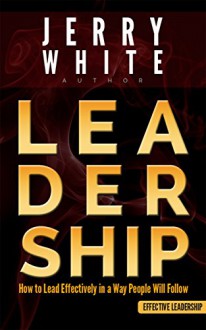 JERRY
WHITE
AUTHOR

LEA
DER
SHIP

How to Lead Effectively in a Way People Will Follow

EFFECTIVE LEADERSHIP